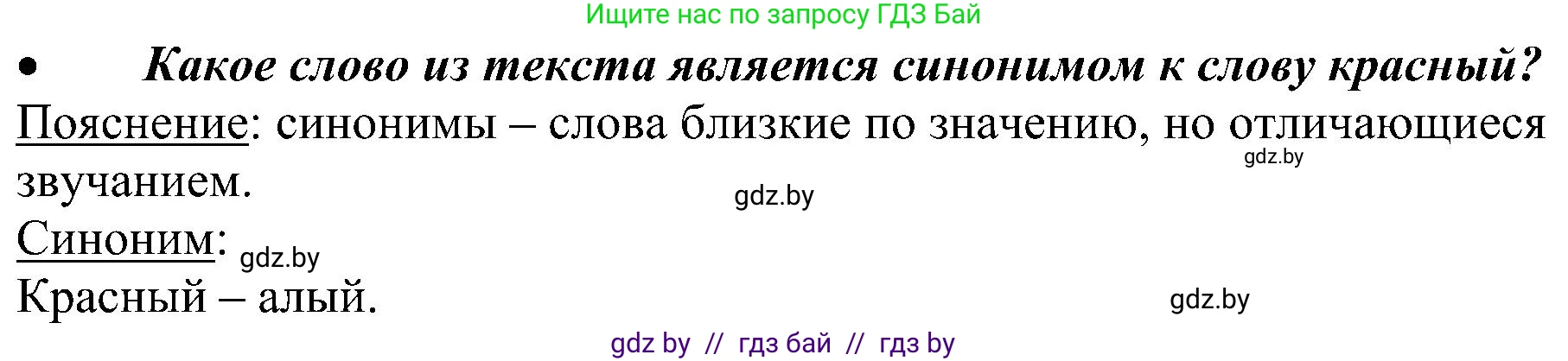 Ищите нас по запросу ГДЗ Бай

• Какое слово из текста является синонимом к слову красный?

Пояснение: синонимы – слова близкие по значению, но отличающиеся звучанием.

gdz.by

gdz.by

Синоним: gdz.by

Красный – алый.

gdz.by

gdz by // гдз бай // гдз by